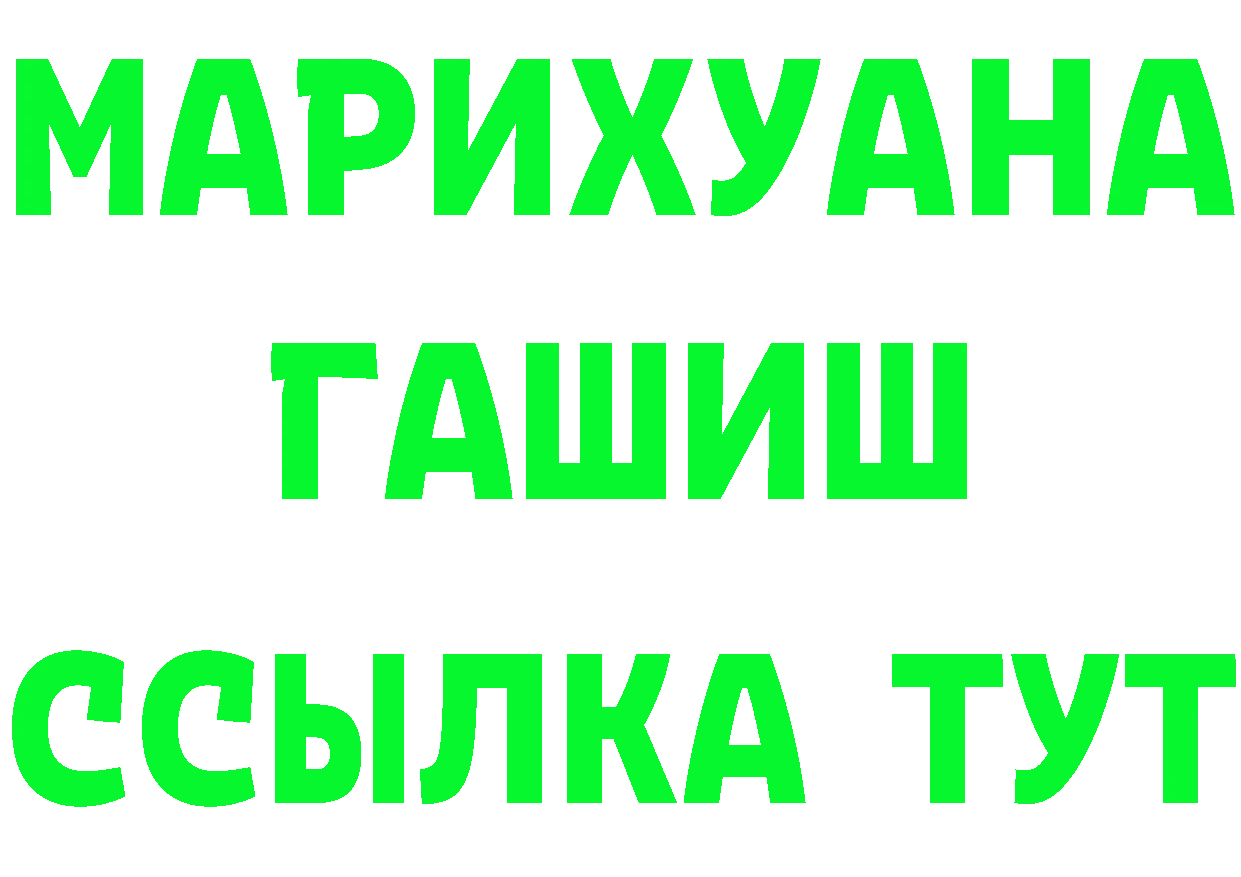 МАРИХУАНА
ГАШИШ
ССЫЛКА ТУТ